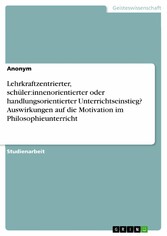 Geisteswissenschaft

Anonym

Lehrkraftzentrierter, schüler:innenorientierter oder handlungsorientierter Unterrichtseinstieg? Auswirkungen auf die Motivation im Philosophieunterricht

Studienarbeit

GRIN